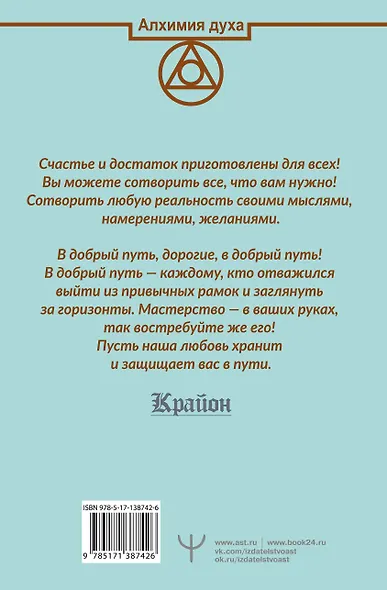 Алхимия духа

Счастье и достаток приготовлены для всех! Вы можете сотворить все, что вам нужно! Сотворить любую реальность своими мыслями, намерениями, желаниями.

В добрый путь, дорогие, в добрый путь! В добрый путь — каждому, кто отважился выйти из привычных рамок и заглянуть за горизонты. Мастерство — в ваших руках, так востребуйте же его! Пусть наша любовь хранит и защищает вас в пути.

Крайон

ISBN 978-5-17-138742-6

9 785171 387426

www.ast.ru | www.book24.ru
vk.com/izdatelstvoast
ok.ru/izdatelstvoast